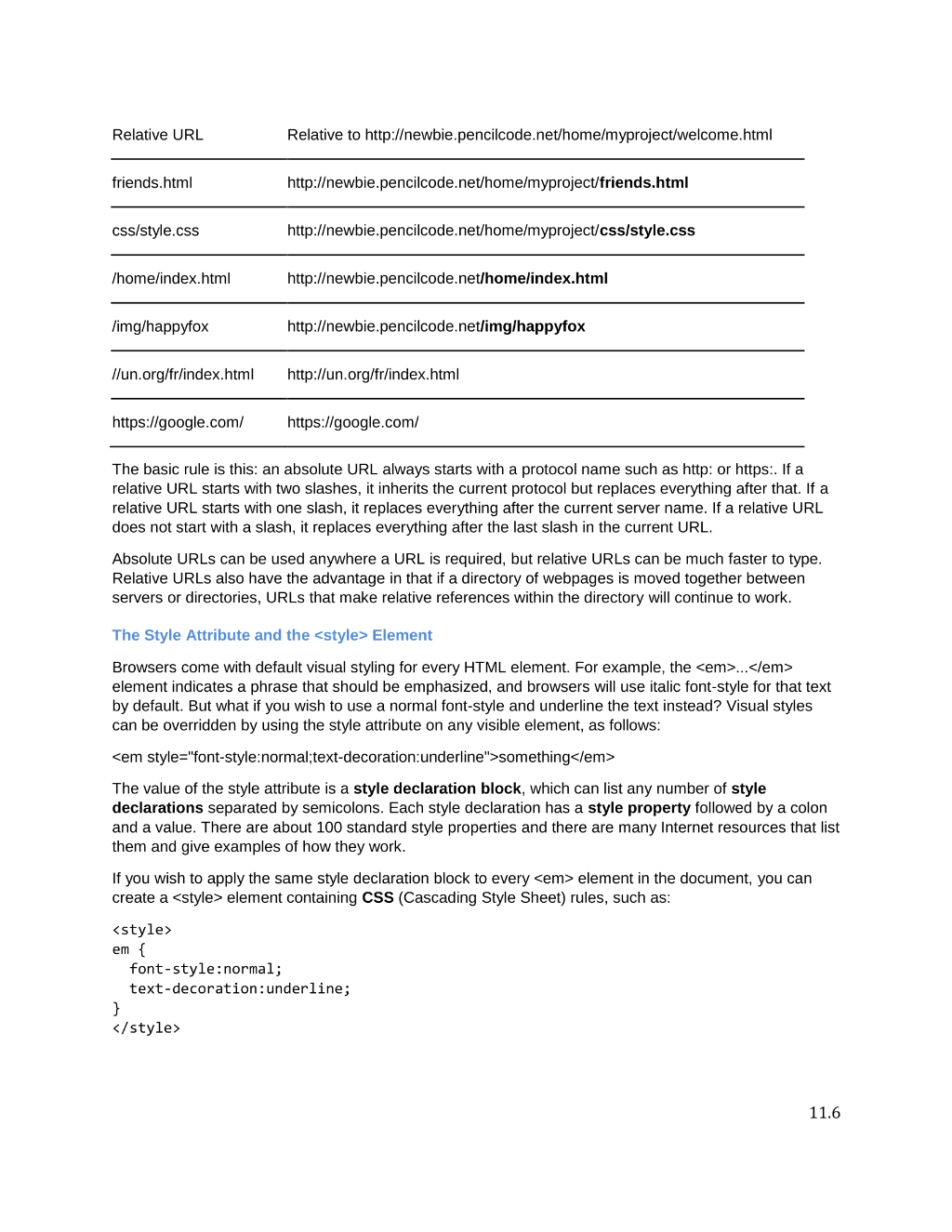 | Relative URL | Relative to http://newbie.pencilcode.net/home/myproject/welcome.html |
|---|---|
| friends.html | http://newbie.pencilcode.net/home/myproject/friends.html |
| css/style.css | http://newbie.pencilcode.net/home/myproject/css/style.css |
| /home/index.html | http://newbie.pencilcode.net/home/index.html |
| /img/happyfox | http://newbie.pencilcode.net/img/happyfox |
| //un.org/fr/index.html | http://un.org/fr/index.html |
| https://google.com/ | https://google.com/ |

The basic rule is this: an absolute URL always starts with a protocol name such as http: or https:. If a relative URL starts with two slashes, it inherits the current protocol but replaces everything after that. If a relative URL starts with one slash, it replaces everything after the current server name. If a relative URL does not start with a slash, it replaces everything after the last slash in the current URL.

Absolute URLs can be used anywhere a URL is required, but relative URLs can be much faster to type. Relative URLs also have the advantage in that if a directory of webpages is moved together between servers or directories, URLs that make relative references within the directory will continue to work.

The Style Attribute and the <style> Element

Browsers come with default visual styling for every HTML element. For example, the <em>...</em> element indicates a phrase that should be emphasized, and browsers will use italic font-style for that text by default. But what if you wish to use a normal font-style and underline the text instead? Visual styles can be overridden by using the style attribute on any visible element, as follows:

<em style="font-style:normal;text-decoration:underline">something</em>

The value of the style attribute is a style declaration block, which can list any number of style declarations separated by semicolons. Each style declaration has a style property followed by a colon and a value. There are about 100 standard style properties and there are many Internet resources that list them and give examples of how they work.

If you wish to apply the same style declaration block to every <em> element in the document, you can create a <style> element containing CSS (Cascading Style Sheet) rules, such as:

<style>
em {
  font-style:normal;
  text-decoration:underline;
}
</style>

11.6